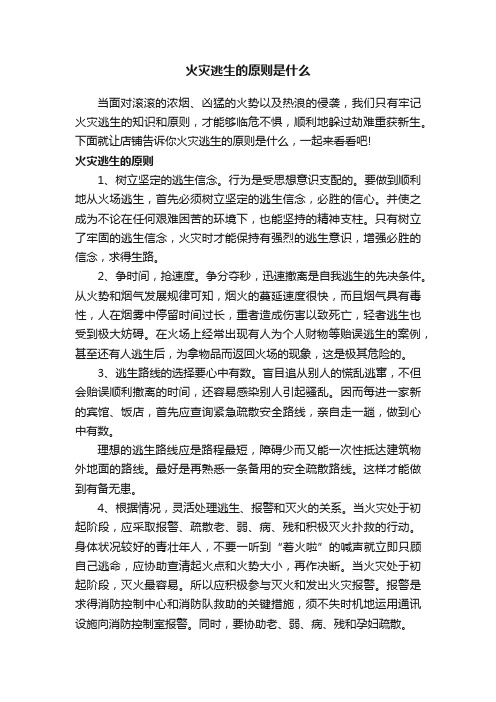 火灾逃生的原则是什么

当面对滚滚的浓烟、凶猛的火势以及热浪的侵袭，我们只有牢记火灾逃生的知识和原则，才能够临危不惧，顺利地躲过劫难重获新生。下面就让店铺告诉你火灾逃生的原则是什么，一起来看看吧!

火灾逃生的原则

1、树立坚定的逃生信念。行为是受思想意识支配的。要做到顺利地从火场逃生，首先必须树立坚定的逃生信念，必胜的信心。并使之成为不论在任何艰难困苦的环境下，也能坚持的精神支柱。只有树立了牢固的逃生信念，火灾时才能保持有强烈的逃生意识，增强必胜的信念，求得生路。

2、争时间，抢速度。争分夺秒，迅速撤离是自我逃生的先决条件。从火势和烟气发展规律可知，烟火的蔓延速度很快，而且烟气具有毒性，人在烟雾中停留时间过长，重者造成伤害以致死亡，轻者逃生也受到极大妨碍。在火场上经常出现有人为个人财物等贻误逃生的案例，甚至还有人逃生后，为拿物品而返回火场的现象，这是极其危险的。

3、逃生路线的选择要心中有数。盲目追从别人的慌乱逃窜，不但会贻误顺利撤离的时间，还容易感染别人引起骚乱。因而每进一家新的宾馆、饭店，首先应查询紧急疏散安全路线，亲自走一趟，做到心中有数。

理想的逃生路线应是路程最短，障碍少而又能一次性抵达建筑物外地面的路线。最好是再熟悉一条备用的安全疏散路线。这样才能做到有备无患。

4、根据情况，灵活处理逃生、报警和灭火的关系。当火灾处于初起阶段，应采取报警、疏散老、弱、病、残和积极灭火扑救的行动。身体状况较好的青壮年人，不要一听到“着火啦”的喊声就立即只顾自己逃命，应协助查清起火点和火势大小，再作决断。当火灾处于初起阶段，灭火最容易。所以应积极参与灭火和发出火灾报警。报警是求得消防控制中心和消防队救助的关键措施，须不失时机地运用通讯设施向消防控制室报警。同时，要协助老、弱、病、残和孕妇疏散。